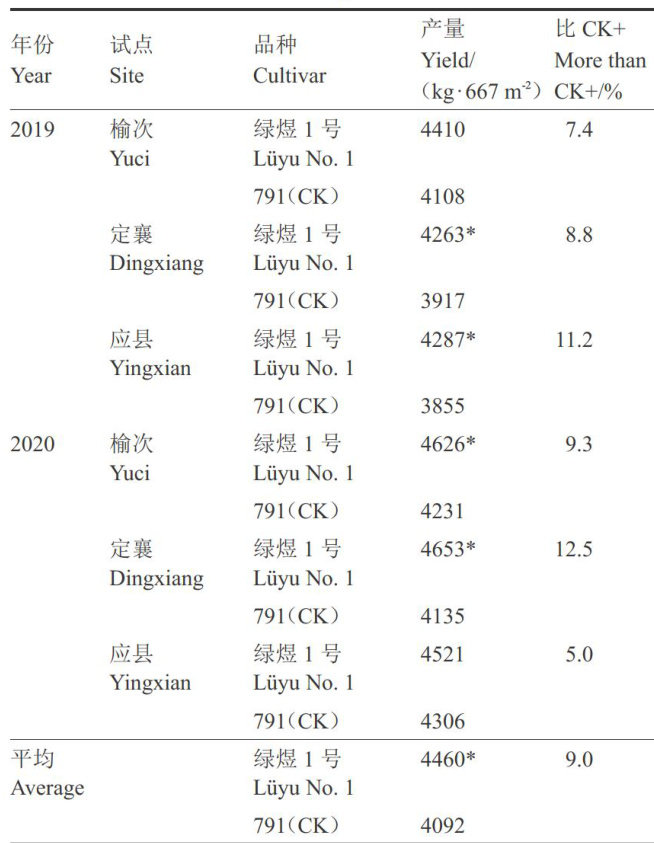 | 年份 Year | 试点 Site | 品种 Cultivar | 产量 Yield/ (kg·667 m$^{-2}$) | 比 CK+ More than CK+/% |
|---|---|---|---|---|
| 2019 | 榆次 Yuci | 绿煜 1 号 Lüyu No. 1 | 4410 | 7.4 |
| | | 791(CK) | 4108 | |
| | 定襄 Dingxiang | 绿煜 1 号 Lüyu No. 1 | 4263* | 8.8 |
| | | 791(CK) | 3917 | |
| | 应县 Yingxian | 绿煜 1 号 Lüyu No. 1 | 4287* | 11.2 |
| | | 791(CK) | 3855 | |
| 2020 | 榆次 Yuci | 绿煜 1 号 Lüyu No. 1 | 4626* | 9.3 |
| | | 791(CK) | 4231 | |
| | 定襄 Dingxiang | 绿煜 1 号 Lüyu No. 1 | 4653* | 12.5 |
| | | 791(CK) | 4135 | |
| | 应县 Yingxian | 绿煜 1 号 Lüyu No. 1 | 4521 | 5.0 |
| | | 791(CK) | 4306 | |
| 平均 Average | | 绿煜 1 号 Lüyu No. 1 | 4460* | 9.0 |
| | | 791(CK) | 4092 | |